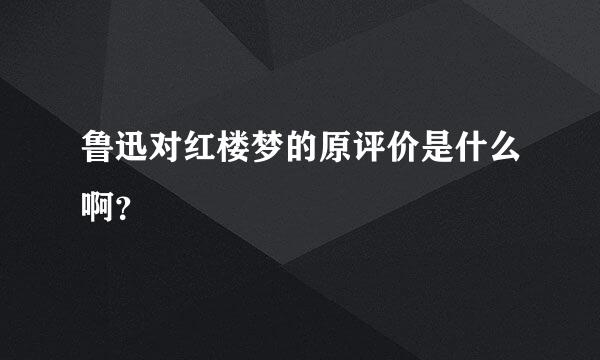 鲁迅对红楼梦的原评价是什么啊?